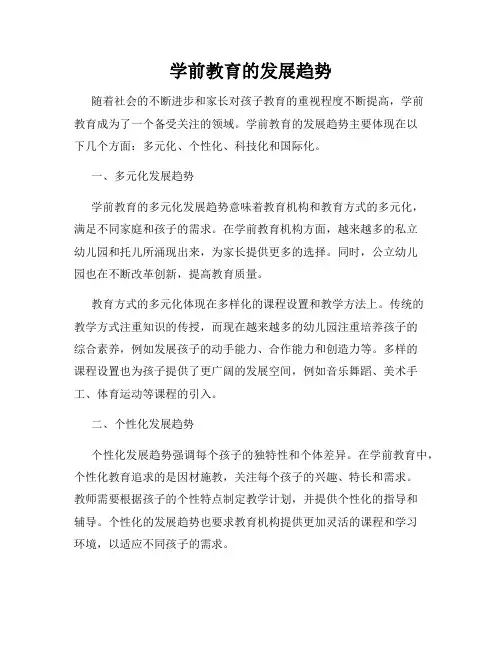 学前教育的发展趋势

随着社会的不断进步和家长对孩子教育的重视程度不断提高，学前教育成为了一个备受关注的领域。学前教育的发展趋势主要体现在以下几个方面：多元化、个性化、科技化和国际化。

一、多元化发展趋势

学前教育的多元化发展趋势意味着教育机构和教育方式的多元化，满足不同家庭和孩子的需求。在学前教育机构方面，越来越多的私立幼儿园和托儿所涌现出来，为家长提供更多的选择。同时，公立幼儿园也在不断改革创新，提高教育质量。

教育方式的多元化体现在多样化的课程设置和教学方法上。传统的教学方式注重知识的传授，而现在越来越多的幼儿园注重培养孩子的综合素养，例如发展孩子的动手能力、合作能力和创造力等。多样的课程设置也为孩子提供了更广阔的发展空间，例如音乐舞蹈、美术手工、体育运动等课程的引入。

二、个性化发展趋势

个性化发展趋势强调每个孩子的独特性和个体差异。在学前教育中，个性化教育追求的是因材施教，关注每个孩子的兴趣、特长和需求。教师需要根据孩子的个性特点制定教学计划，并提供个性化的指导和辅导。个性化的发展趋势也要求教育机构提供更加灵活的课程和学习环境，以适应不同孩子的需求。